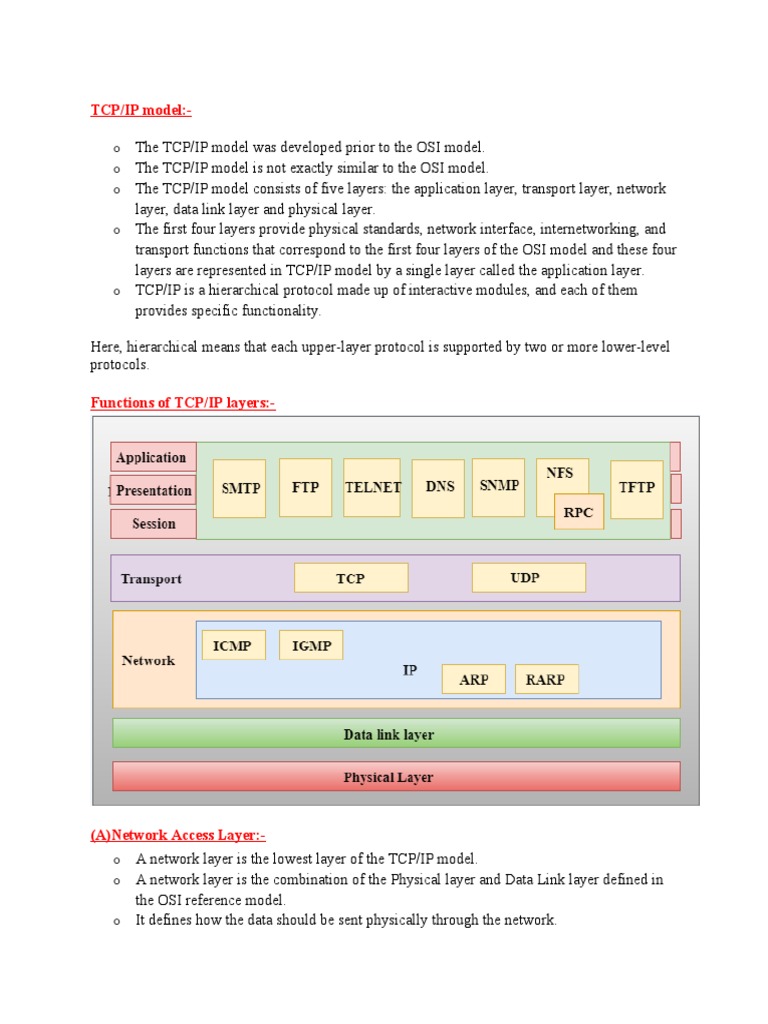 TCP/IP model:-

o The TCP/IP model was developed prior to the OSI model.
o The TCP/IP model is not exactly similar to the OSI model.
o The TCP/IP model consists of five layers: the application layer, transport layer, network layer, data link layer and physical layer.
o The first four layers provide physical standards, network interface, internetworking, and transport functions that correspond to the first four layers of the OSI model and these four layers are represented in TCP/IP model by a single layer called the application layer.
o TCP/IP is a hierarchical protocol made up of interactive modules, and each of them provides specific functionality.

Here, hierarchical means that each upper-layer protocol is supported by two or more lower-level protocols.

Functions of TCP/IP layers:-

Application
Presentation
Session
SMTP
FTP
TELNET
DNS
SNMP
NFS
RPC
TFTP
Transport
TCP
UDP
Network
ICMP
IGMP
IP
ARP
RARP
Data link layer
Physical Layer

(A)Network Access Layer:-

o A network layer is the lowest layer of the TCP/IP model.
o A network layer is the combination of the Physical layer and Data Link layer defined in the OSI reference model.
o It defines how the data should be sent physically through the network.